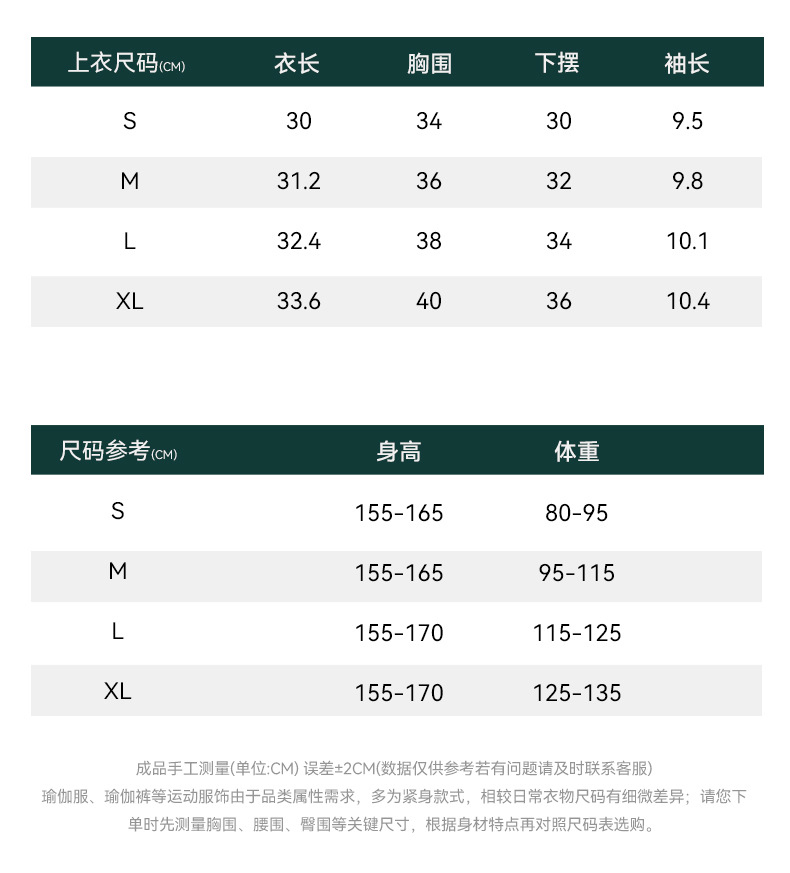 | 上衣尺码(CM) | 衣长 | 胸围 | 下摆 | 袖长 |
|---|---|---|---|---|
| S | 30 | 34 | 30 | 9.5 |
| M | 31.2 | 36 | 32 | 9.8 |
| L | 32.4 | 38 | 34 | 10.1 |
| XL | 33.6 | 40 | 36 | 10.4 |

| 尺码参考(CM) | 身高 | 体重 |
|---|---|---|
| S | 155-165 | 80-95 |
| M | 155-165 | 95-115 |
| L | 155-170 | 115-125 |
| XL | 155-170 | 125-135 |

成品手工测量(单位:CM) 误差±2CM(数据仅供参考若有问题请及时联系客服)
瑜伽服、瑜伽裤等运动服饰由于品类属性需求，多为紧身款式，相较日常衣物尺码有细微差异；请您下单时先测量胸围、腰围、臀围等关键尺寸，根据身材特点再对照尺码表选购。